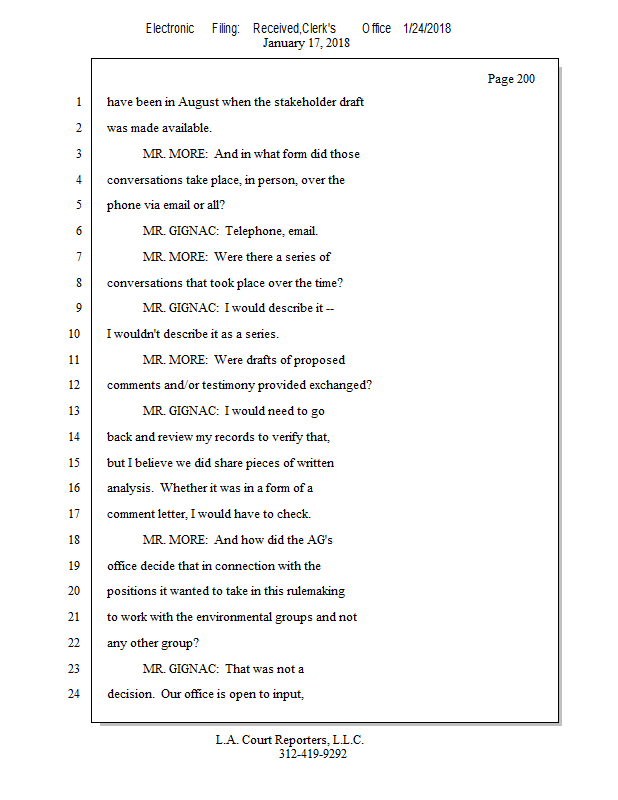 Electronic Filing: Received,Clerk's Office 1/24/2018
January 17, 2018

Page 200

1 have been in August when the stakeholder draft
2 was made available.
3 MR. MORE: And in what form did those
4 conversations take place, in person, over the
5 phone via email or all?
6 MR. GIGNAC: Telephone, email.
7 MR. MORE: Were there a series of
8 conversations that took place over the time?
9 MR. GIGNAC: I would describe it --
10 I wouldn't describe it as a series.
11 MR. MORE: Were drafts of proposed
12 comments and/or testimony provided exchanged?
13 MR. GIGNAC: I would need to go
14 back and review my records to verify that,
15 but I believe we did share pieces of written
16 analysis. Whether it was in a form of a
17 comment letter, I would have to check.
18 MR. MORE: And how did the AG's
19 office decide that in connection with the
20 positions it wanted to take in this rulemaking
21 to work with the environmental groups and not
22 any other group?
23 MR. GIGNAC: That was not a
24 decision. Our office is open to input,

L.A. Court Reporters, L.L.C.
312-419-9292